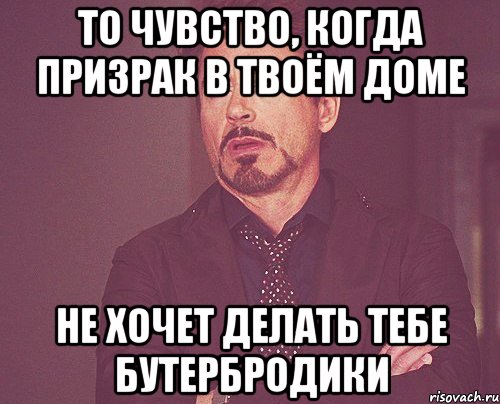 ТО ЧУВСТВО, КОГДА ПРИЗРАК В ТВОЁМ ДОМЕ

НЕ ХОЧЕТ ДЕЛАТЬ ТЕБЕ БУТЕРБРОДИКИ

risovach.ru